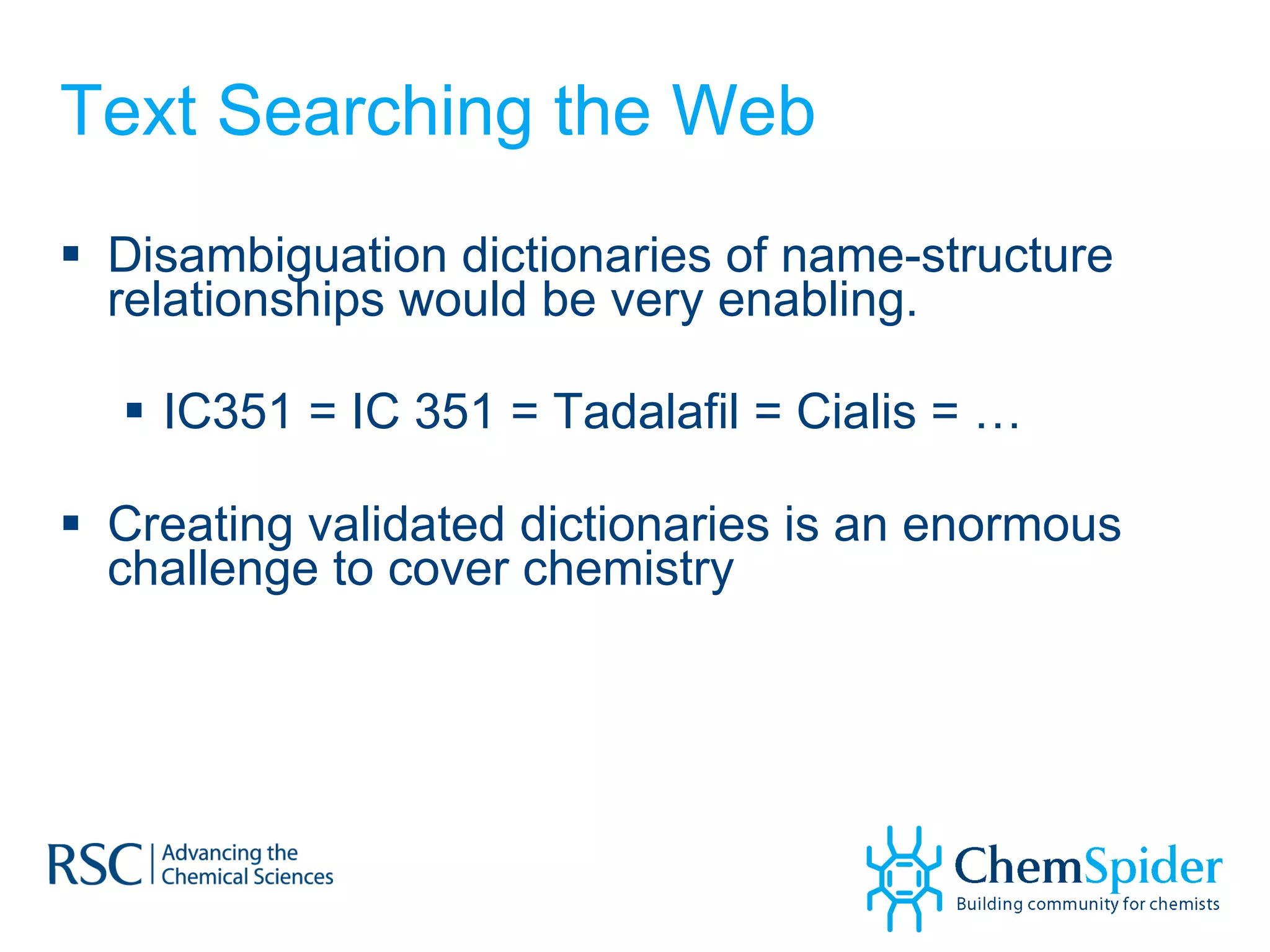 Text Searching the Web

▪ Disambiguation dictionaries of name-structure relationships would be very enabling.

▪ IC351 = IC 351 = Tadalafil = Cialis = …

▪ Creating validated dictionaries is an enormous challenge to cover chemistry

RSC | Advancing the Chemical Sciences

ChemSpider
Building community for chemists